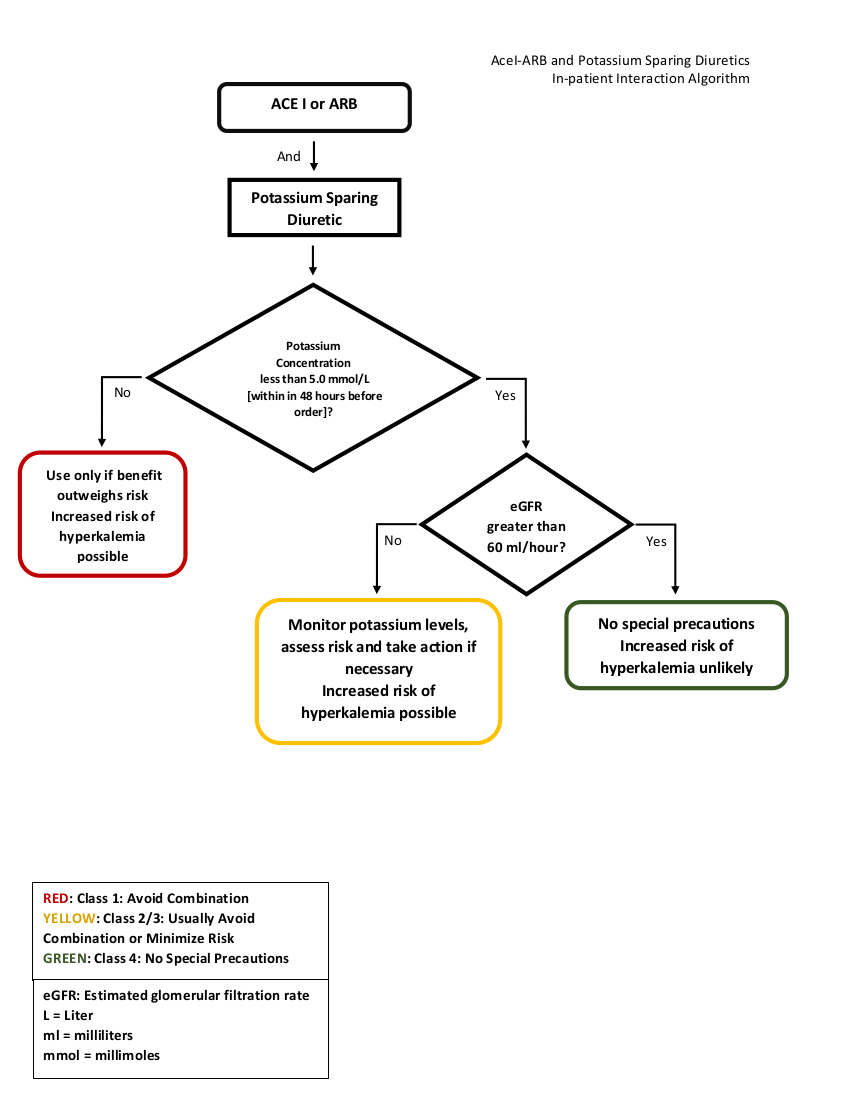 AceI-ARB and Potassium Sparing Diuretics
In-patient Interaction Algorithm

ACE I or ARB

And

Potassium Sparing Diuretic

Potassium Concentration less than 5.0 mmol/L [within in 48 hours before order]?

No

Yes

Use only if benefit outweighs risk
Increased risk of hyperkalemia possible

eGFR greater than 60 ml/hour?

No

Yes

Monitor potassium levels, assess risk and take action if necessary
Increased risk of hyperkalemia possible

No special precautions
Increased risk of hyperkalemia unlikely

RED: Class 1: Avoid Combination
YELLOW: Class 2/3: Usually Avoid Combination or Minimize Risk
GREEN: Class 4: No Special Precautions

eGFR: Estimated glomerular filtration rate
L = Liter
ml = milliliters
mmol = millimoles